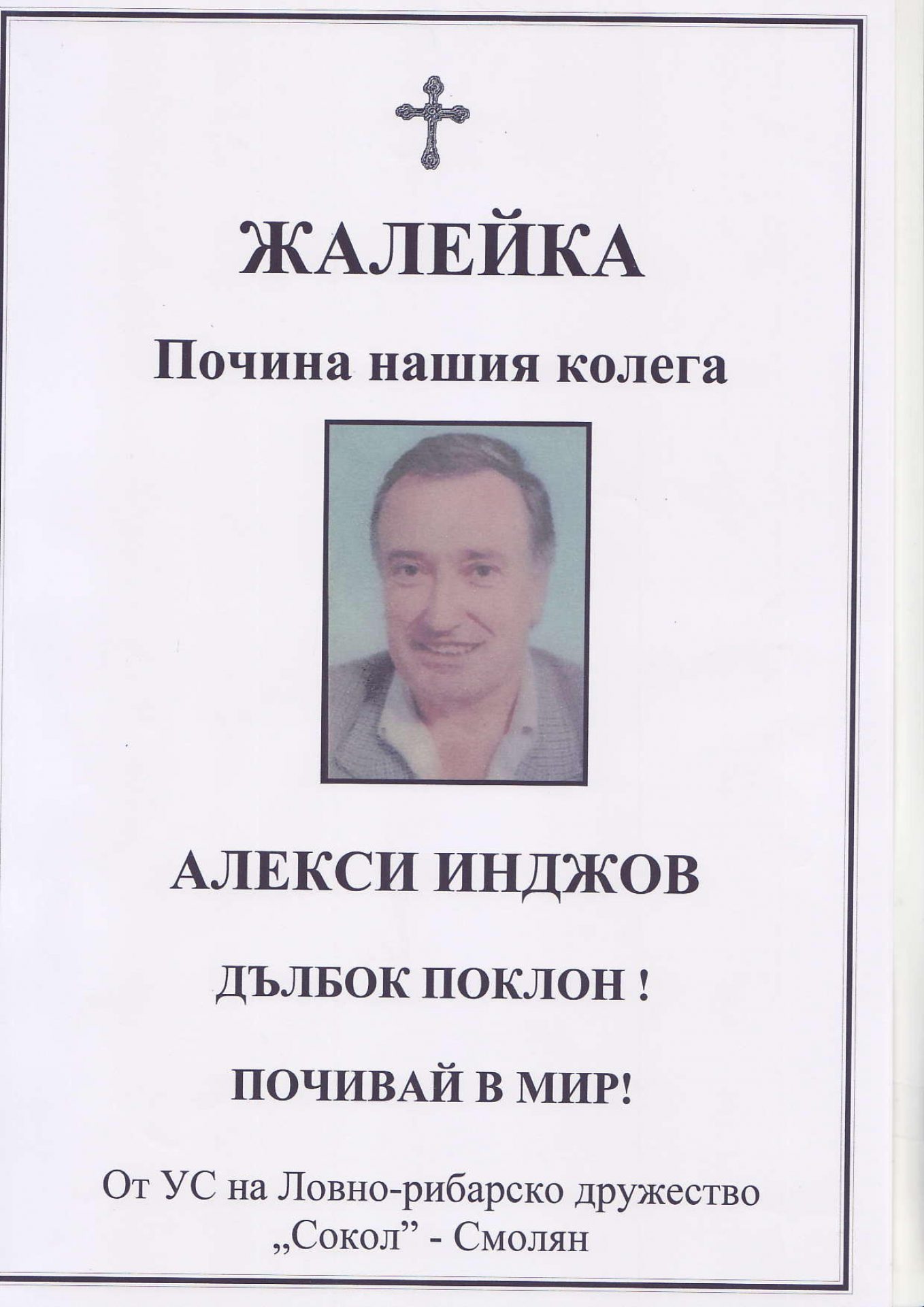 ЖАЛЕЙКА

Почина нашия колега

АЛЕКСИ ИНДЖОВ

ДЪЛБОК ПОКЛОН !

ПОЧИВАЙ В МИР!

От УС на Ловно-рибарско дружество
„Сокол" - Смолян